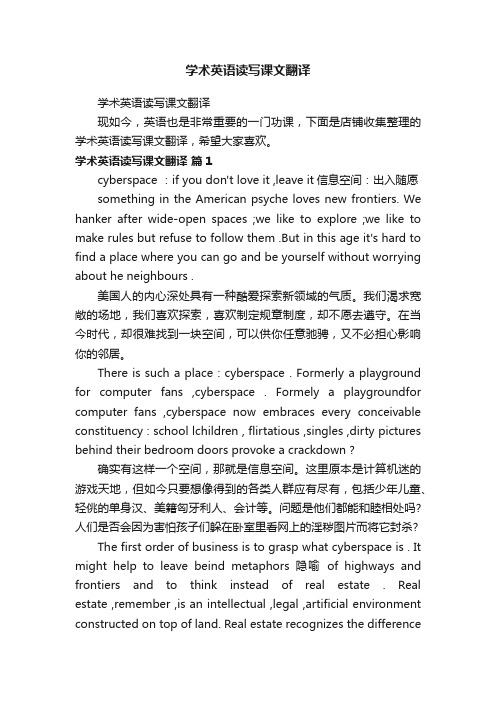 学术英语读写课文翻译

学术英语读写课文翻译

现如今，英语也是非常重要的一门功课，下面是店铺收集整理的学术英语读写课文翻译，希望大家喜欢。

学术英语读写课文翻译 篇1

cyberspace : if you don't love it ,leave it 信息空间：出入随愿

something in the American psyche loves new frontiers. We hanker after wide-open spaces ;we like to explore ;we like to make rules but refuse to follow them .But in this age it's hard to find a place where you can go and be yourself without worrying about he neighbours .

美国人的内心深处具有一种酷爱探索新领域的气质。我们渴求宽敞的场地，我们喜欢探索，喜欢制定规章制度，却不愿去遵守。在当今时代，却很难找到一块空间，可以供你任意驰骋，又不必担心影响你的邻居。

There is such a place : cyberspace . Formerly a playground for computer fans ,cyberspace . Formely a playgroundfor computer fans ,cyberspace now embraces every conceivable constituency : school lchildren , flirtatious ,singles ,dirty pictures behind their bedroom doors provoke a crackdown ?

确实有这样一个空间，那就是信息空间。这里原本是计算机迷的游戏天地，但如今只要想像得到的各类人群应有尽有，包括少年儿童、轻佻的单身汉、美籍匈牙利人、会计等。问题是他们都能和睦相处吗？人们是否会因为害怕孩子们躲在卧室里看网上的淫秽图片而将它封杀？

The first order of business is to grasp what cyberspace is . It might help to leave beind metaphors 隐喻 of highways and frontiers and to think instead of real estate . Real estate ,remember ,is an intellectual ,legal ,artificial environment constructed on top of land. Real estate recognizes the difference